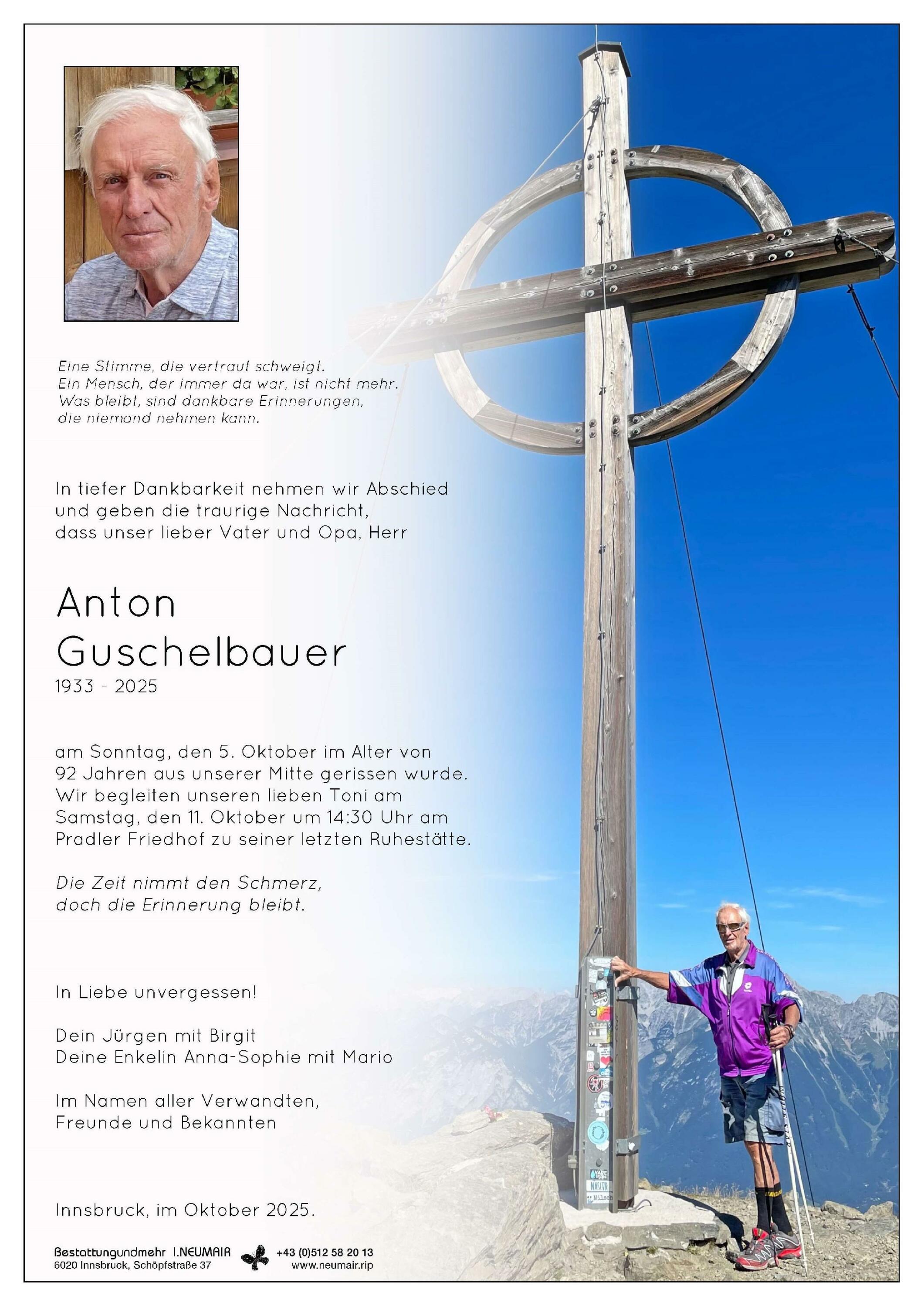 Eine Stimme, die vertraut schweigt.
Ein Mensch, der immer da war, ist nicht mehr.
Was bleibt, sind dankbare Erinnerungen,
die niemand nehmen kann.

In tiefer Dankbarkeit nehmen wir Abschied
und geben die traurige Nachricht,
dass unser lieber Vater und Opa, Herr

Anton
Guschelbauer
1933 - 2025

am Sonntag, den 5. Oktober im Alter von
92 Jahren aus unserer Mitte gerissen wurde.
Wir begleiten unseren lieben Toni am
Samstag, den 11. Oktober um 14:30 Uhr am
Pradler Friedhof zu seiner letzten Ruhestätte.

Die Zeit nimmt den Schmerz,
doch die Erinnerung bleibt.

In Liebe unvergessen!

Dein Jürgen mit Birgit
Deine Enkelin Anna-Sophie mit Mario

Im Namen aller Verwandten,
Freunde und Bekannten

Innsbruck, im Oktober 2025.

Bestattungundmehr I.NEUMAIR
6020 Innsbruck, Schöpfstraße 37
+43 (0)512 58 20 13
www.neumair.rip